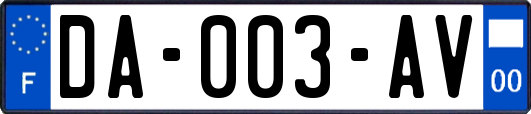 F

DA-003-AV

00